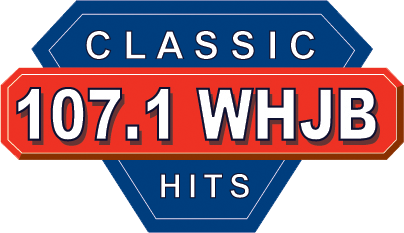 CLASSIC
107.1 WHJB
HITS